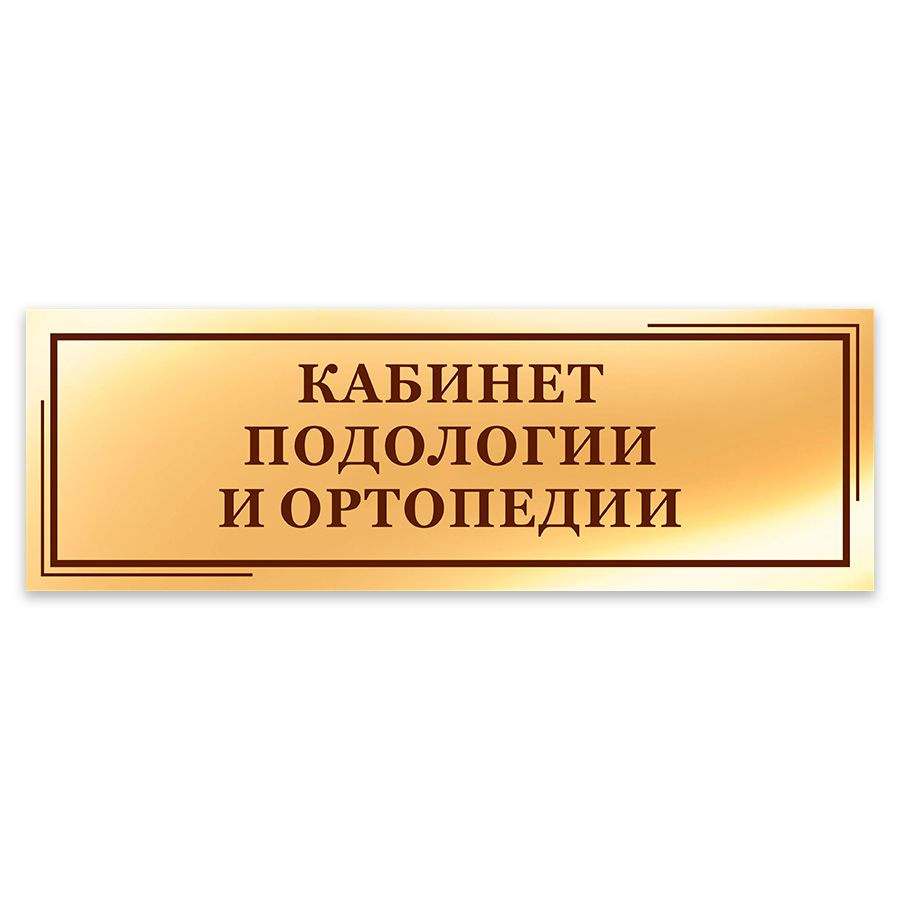 КАБИНЕТ
ПОДОЛОГИИ
И ОРТОПЕДИИ